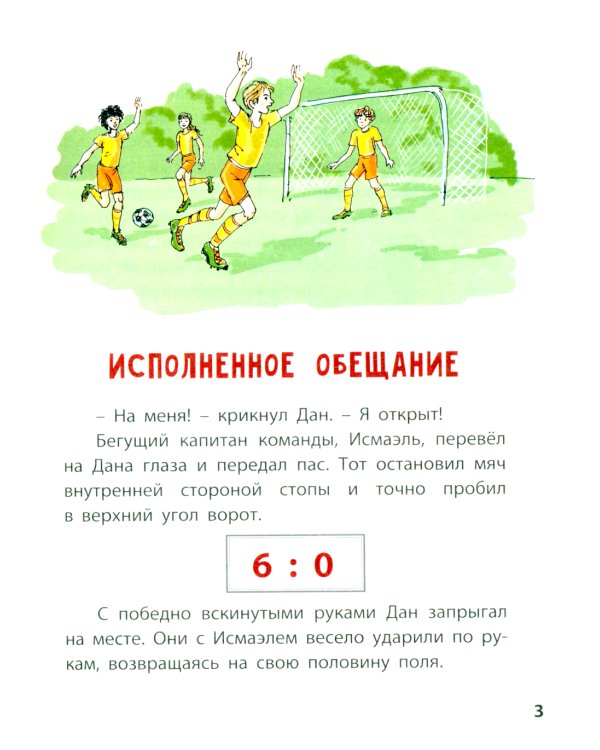 ИСПОЛНЕННОЕ ОБЕЩАНИЕ

– На меня! – крикнул Дан. – Я открыт!

Бегущий капитан команды, Исмаэль, перевёл на Дана глаза и передал пас. Тот остановил мяч внутренней стороной стопы и точно пробил в верхний угол ворот.

6 : 0

С победно вскинутыми руками Дан запрыгал на месте. Они с Исмаэлем весело ударили по рукам, возвращаясь на свою половину поля.

3